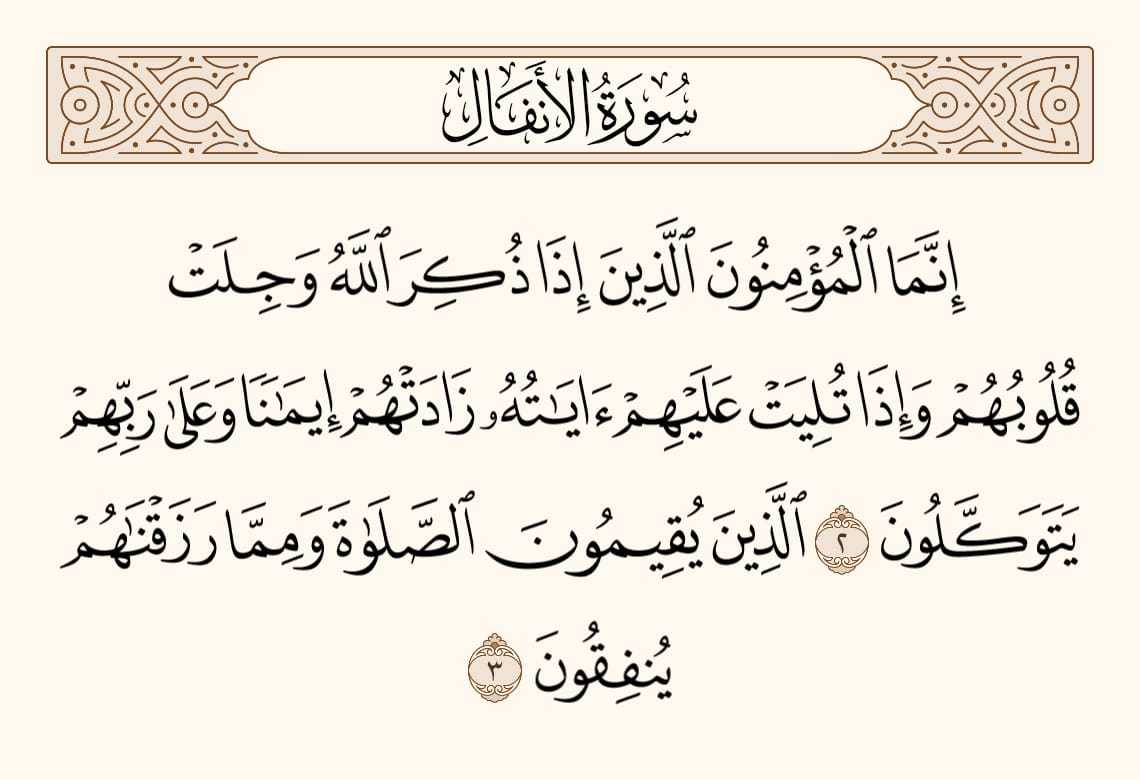 سُورَةُ الأَنفَالِ

إِنَّمَا ٱلۡمُؤۡمِنُونَ ٱلَّذِينَ إِذَا ذُكِرَ ٱللَّهُ وَجِلَتۡ قُلُوبُهُمۡ وَإِذَا تُلِيَتۡ عَلَيۡهِمۡ ءَايَٰتُهُۥ زَادَتۡهُمۡ إِيمَٰنٗا وَعَلَىٰ رَبِّهِمۡ يَتَوَكَّلُونَ ٢ ٱلَّذِينَ يُقِيمُونَ ٱلصَّلَوٰةَ وَمِمَّا رَزَقۡنَٰهُمۡ يُنفِقُونَ ٣